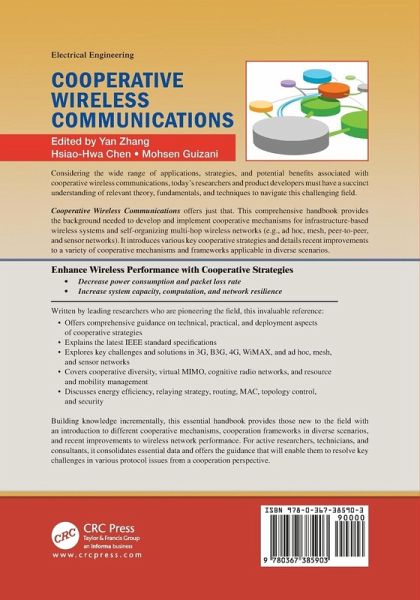 Electrical Engineering

COOPERATIVE WIRELESS COMMUNICATIONS

Edited by Yan Zhang
Hsiao-Hwa Chen • Mohsen Guizani

Considering the wide range of applications, strategies, and potential benefits associated with cooperative wireless communications, today's researchers and product developers must have a succinct understanding of relevant theory, fundamentals, and techniques to navigate this challenging field.

Cooperative Wireless Communications offers just that. This comprehensive handbook provides the background needed to develop and implement cooperative mechanisms for infrastructure-based wireless systems and self-organizing multi-hop wireless networks (e.g., ad hoc, mesh, peer-to-peer, and sensor networks). It introduces various key cooperative strategies and details recent improvements to a variety of cooperative mechanisms and frameworks applicable in diverse scenarios.

Enhance Wireless Performance with Cooperative Strategies
• Decrease power consumption and packet loss rate
• Increase system capacity, computation, and network resilience

Written by leading researchers who are pioneering the field, this invaluable reference:
• Offers comprehensive guidance on technical, practical, and deployment aspects of cooperative strategies
• Explains the latest IEEE standard specifications
• Explores key challenges and solutions in 3G, B3G, 4G, WiMAX, and ad hoc, mesh, and sensor networks
• Covers cooperative diversity, virtual MIMO, cognitive radio networks, and resource and mobility management
• Discusses energy efficiency, relaying strategy, routing, MAC, topology control, and security

Building knowledge incrementally, this essential handbook provides those new to the field with an introduction to different cooperative mechanisms, cooperation frameworks in diverse scenarios, and recent improvements to wireless network performance. For active researchers, technicians, and consultants, it consolidates essential data and offers the guidance that will enable them to resolve key challenges in various protocol issues from a cooperation perspective.

CRC
CRC Press
Taylor & Francis Group
an informa business
www.crcpress.com

ISBN 978-0-367-38590-3
90000
9 780367 385903